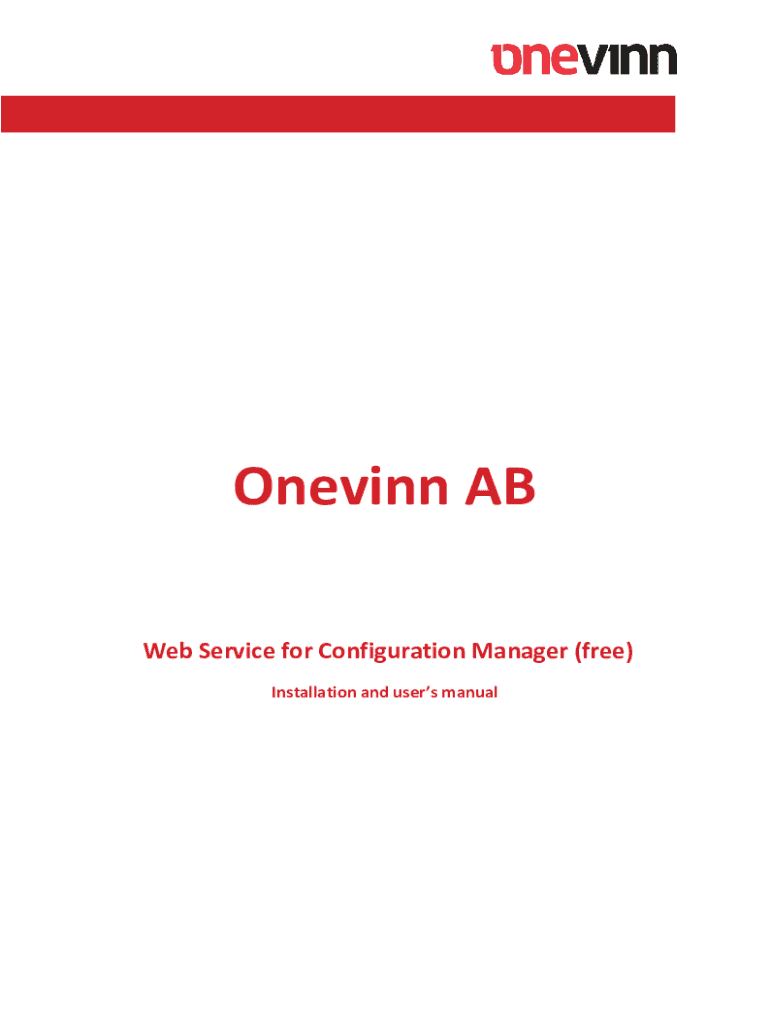 onevinn

Onevinn AB

Web Service for Configuration Manager (free)

Installation and user's manual